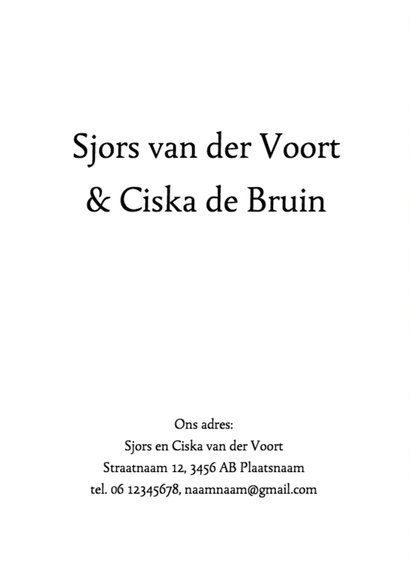 Sjors van der Voort
& Ciska de Bruin

Ons adres:
Sjors en Ciska van der Voort
Straatnaam 12, 3456 AB Plaatsnaam
tel. 06 12345678, naamnaam@gmail.com